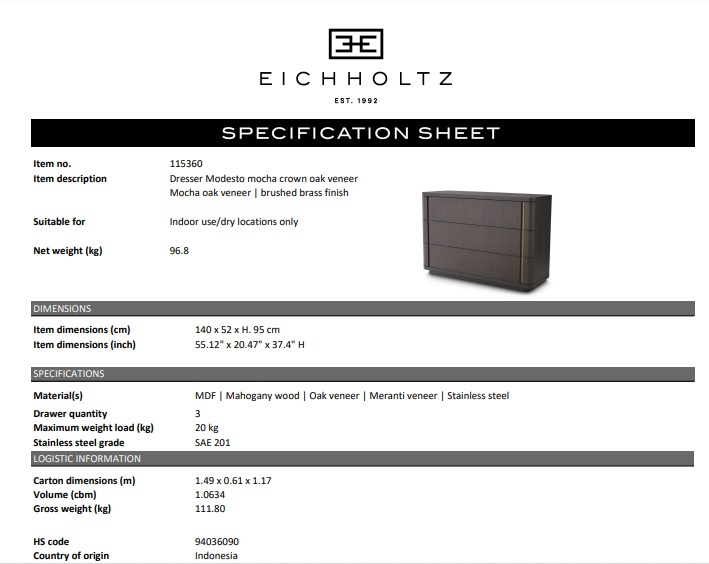 EICHHOLTZ

EST. 1992

SPECIFICATION SHEET

Item no. 115360
Item description Dresser Modesto mocha crown oak veneer
Mocha oak veneer | brushed brass finish

Suitable for Indoor use/dry locations only

Net weight (kg) 96.8

DIMENSIONS

Item dimensions (cm) 140 x 52 x H. 95 cm
Item dimensions (inch) 55.12" x 20.47" x 37.4" H

SPECIFICATIONS

Material(s) MDF | Mahogany wood | Oak veneer | Meranti veneer | Stainless steel
Drawer quantity 3
Maximum weight load (kg) 20 kg
Stainless steel grade SAE 201

LOGISTIC INFORMATION

Carton dimensions (m) 1.49 x 0.61 x 1.17
Volume (cbm) 1.0634
Gross weight (kg) 111.80

HS code 94036090
Country of origin Indonesia